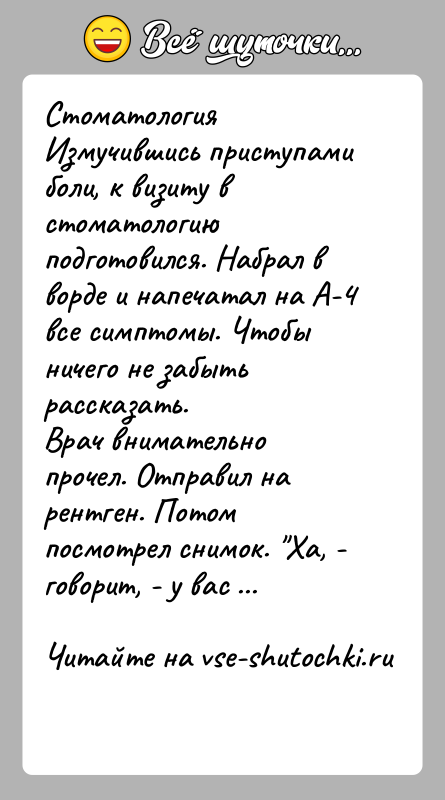 Всё шуточки...

Стоматология
Измучившись приступами боли, к визиту в стоматологию подготовился. Набрал в ворде и напечатал на А-4 все симптомы. Чтобы ничего не забыть рассказать.
Врач внимательно прочел. Отправил на рентген. Потом посмотрел снимок. "Ха, - говорит, - у вас ...

Читайте на vse-shutochki.ru